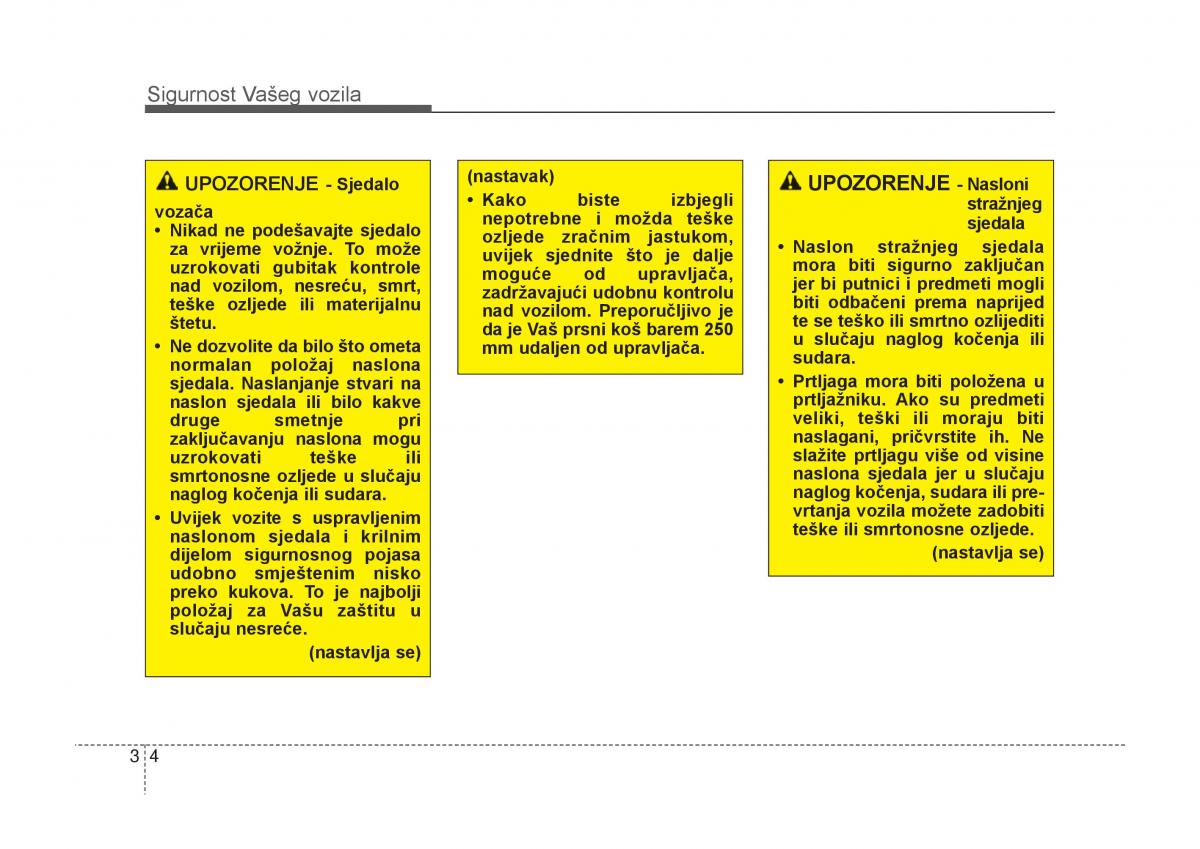 Sigurnost Vašeg vozila

UPOZORENJE - Sjedalo vozača

• Nikad ne podešavajte sjedalo za vrijeme vožnje. To može uzrokovati gubitak kontrole nad vozilom, nesreću, smrt, teške ozljede ili materijalnu štetu.

• Ne dozvolite da bilo što ometa normalan položaj naslona sjedala. Naslanjanje stvari na naslon sjedala ili bilo kakve druge smetnje pri zaključavanju naslona mogu uzrokovati teške ili smrtonosne ozljede u slučaju naglog kočenja ili sudara.

• Uvijek vozite s uspravljenim naslonom sjedala i krilnim dijelom sigurnosnog pojasa udobno smještenim nisko preko kukova. To je najbolji položaj za Vašu zaštitu u slučaju nesreće.

(nastavlja se)

(nastavak)

• Kako biste izbjegli nepotrebne i možda teške ozljede zračnim jastukom, uvijek sjednite što je dalje moguće od upravljača, zadržavajući udobnu kontrolu nad vozilom. Preporučljivo je da je Vaš prsni koš barem 250 mm udaljen od upravljača.

UPOZORENJE - Nasloni stražnjeg sjedala

• Naslon stražnjeg sjedala mora biti sigurno zaključan jer bi putnici i predmeti mogli biti odbačeni prema naprijed te se teško ili smrtno ozlijediti u slučaju naglog kočenja ili sudara.

• Prtljaga mora biti položena u prtljažniku. Ako su predmeti veliki, teški ili moraju biti naslagani, pričvrstite ih. Ne slažite prtljagu više od visine naslona sjedala jer u slučaju naglog kočenja, sudara ili prevrtanja vozila možete zadobiti teške ili smrtonosne ozljede.

(nastavlja se)

3 4